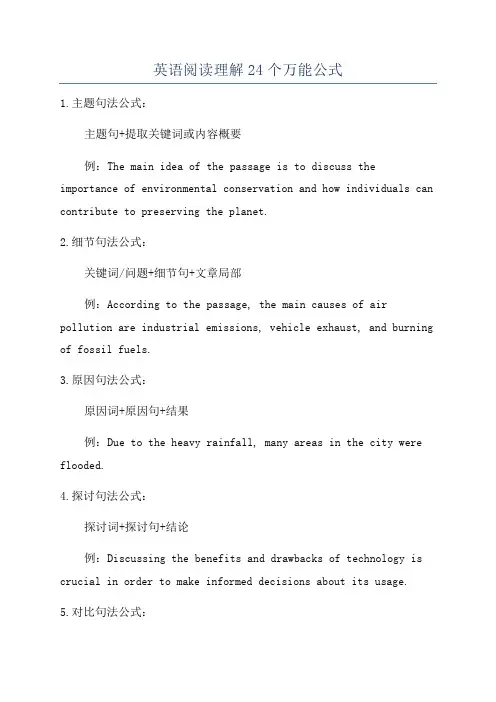 英语阅读理解24个万能公式

1.主题句法公式：

主题句+提取关键词或内容概要

例：The main idea of the passage is to discuss the importance of environmental conservation and how individuals can contribute to preserving the planet.

2.细节句法公式：

关键词/问题+细节句+文章局部

例：According to the passage, the main causes of air pollution are industrial emissions, vehicle exhaust, and burning of fossil fuels.

3.原因句法公式：

原因词+原因句+结果

例：Due to the heavy rainfall, many areas in the city were flooded.

4.探讨句法公式：

探讨词+探讨句+结论

例：Discussing the benefits and drawbacks of technology is crucial in order to make informed decisions about its usage.

5.对比句法公式：